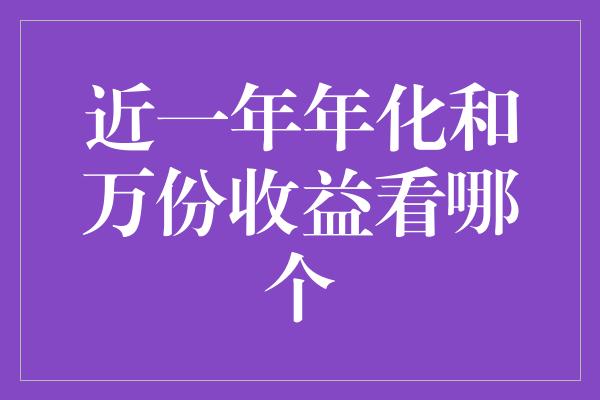 近一年年化和万份收益看哪个